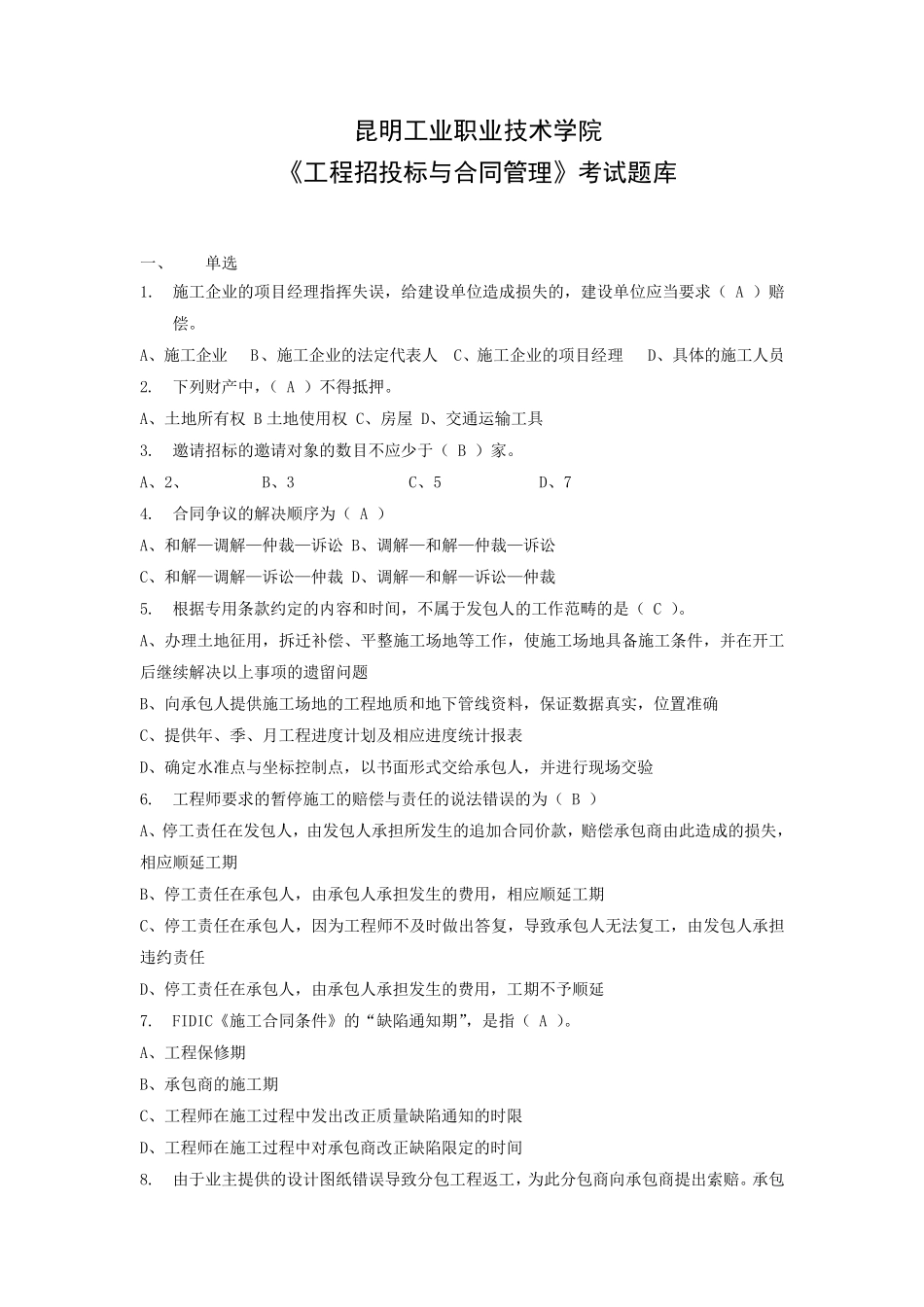 昆明工业职业技术学院
《工程招投标与合同管理》考试题库

一、　单选

1.　施工企业的项目经理指挥失误，给建设单位造成损失的，建设单位应当要求（ A ）赔偿。

A、施工企业　B、施工企业的法定代表人　C、施工企业的项目经理　D、具体的施工人员

2.　下列财产中，（ A ）不得抵押。

A、土地所有权 B 土地使用权 C、房屋 D、交通运输工具

3.　邀请招标的邀请对象的数目不应少于（ B ）家。

A、2、　B、3　C、5　D、7

4.　合同争议的解决顺序为（ A ）

A、和解—调解—仲裁—诉讼 B、调解—和解—仲裁—诉讼

C、和解—调解—诉讼—仲裁 D、调解—和解—诉讼—仲裁

5.　根据专用条款约定的内容和时间，不属于发包人的工作范畴的是（ C ）。

A、办理土地征用，拆迁补偿、平整施工场地等工作，使施工场地具备施工条件，并在开工后继续解决以上事项的遗留问题

B、向承包人提供施工场地的工程地质和地下管线资料，保证数据真实，位置准确

C、提供年、季、月工程进度计划及相应进度统计报表

D、确定水准点与坐标控制点，以书面形式交给承包人，并进行现场交验

6.　工程师要求的暂停施工的赔偿与责任的说法错误的为（ B ）

A、停工责任在发包人，由发包人承担所发生的追加合同价款，赔偿承包商由此造成的损失，相应顺延工期

B、停工责任在承包人，由承包人承担发生的费用，相应顺延工期

C、停工责任在承包人，因为工程师不及时做出答复，导致承包人无法复工，由发包人承担违约责任

D、停工责任在承包人，由承包人承担发生的费用，工期不予顺延

7.　FIDIC《施工合同条件》的“缺陷通知期”，是指（ A ）。

A、工程保修期

B、承包商的施工期

C、工程师在施工过程中发出改正质量缺陷通知的时限

D、工程师在施工过程中对承包商改正缺陷限定的时间

8.　由于业主提供的设计图纸错误导致分包工程返工，为此分包商向承包商提出索赔。承包